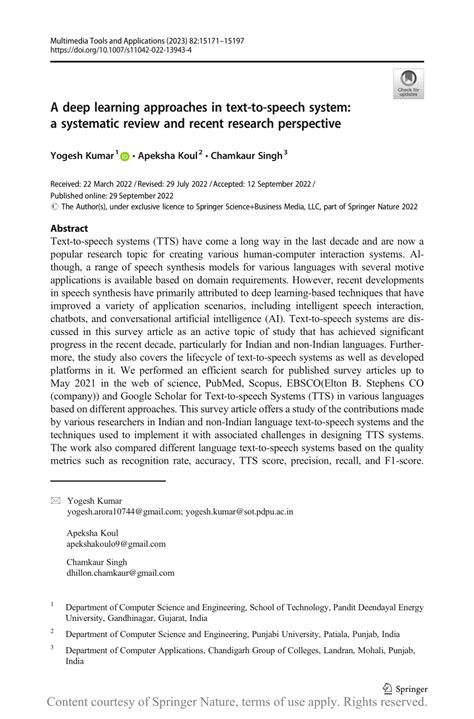 Multimedia Tools and Applications (2023) 82:15171–15197
https://doi.org/10.1007/s11042-022-13943-4

Check for updates

A deep learning approaches in text-to-speech system: a systematic review and recent research perspective

Yogesh Kumar$^1$ · Apeksha Koul$^2$ · Chamkaur Singh$^3$

Received: 22 March 2022 / Revised: 29 July 2022 / Accepted: 12 September 2022 / Published online: 29 September 2022
© The Author(s), under exclusive licence to Springer Science+Business Media, LLC, part of Springer Nature 2022

Abstract
Text-to-speech systems (TTS) have come a long way in the last decade and are now a popular research topic for creating various human-computer interaction systems. Although, a range of speech synthesis models for various languages with several motive applications is available based on domain requirements. However, recent developments in speech synthesis have primarily attributed to deep learning-based techniques that have improved a variety of application scenarios, including intelligent speech interaction, chatbots, and conversational artificial intelligence (AI). Text-to-speech systems are discussed in this survey article as an active topic of study that has achieved significant progress in the recent decade, particularly for Indian and non-Indian languages. Furthermore, the study also covers the lifecycle of text-to-speech systems as well as developed platforms in it. We performed an efficient search for published survey articles up to May 2021 in the web of science, PubMed, Scopus, EBSCO(Elton B. Stephens CO (company)) and Google Scholar for Text-to-speech Systems (TTS) in various languages based on different approaches. This survey article offers a study of the contributions made by various researchers in Indian and non-Indian language text-to-speech systems and the techniques used to implement it with associated challenges in designing TTS systems. The work also compared different language text-to-speech systems based on the quality metrics such as recognition rate, accuracy, TTS score, precision, recall, and F1-score.

Yogesh Kumar
yogesh.arora10744@gmail.com; yogesh.kumar@sot.pdpu.ac.in

Apeksha Koul
apekshakoulo9@gmail.com

Chamkaur Singh
dhillon.chamkaur@gmail.com

$^1$ Department of Computer Science and Engineering, School of Technology, Pandit Deendayal Energy University, Gandhinagar, Gujarat, India

$^2$ Department of Computer Science and Engineering, Punjabi University, Patiala, Punjab, India

$^3$ Department of Computer Applications, Chandigarh Group of Colleges, Landran, Mohali, Punjab, India

Springer

Content courtesy of Springer Nature, terms of use apply. Rights reserved.